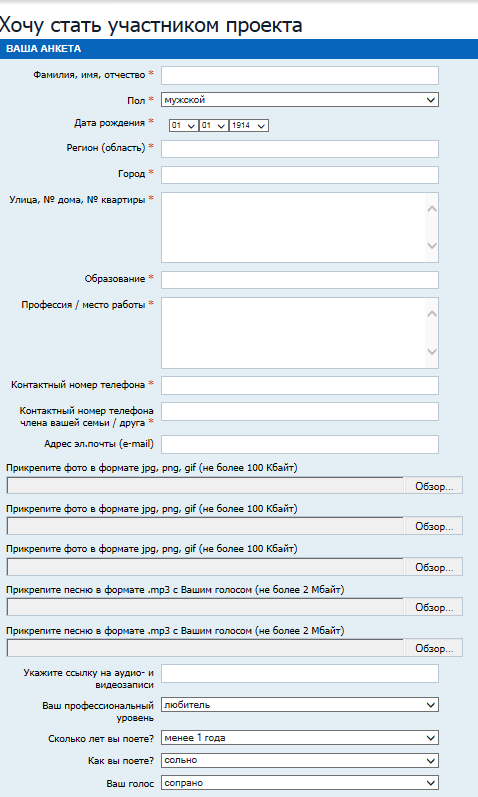 Хочу стать участником проекта

ВАША АНКЕТА

Фамилия, имя, отчество *

Пол * мужской

Дата рождения * 01 01 1914

Регион (область) *

Город *

Улица, № дома, № квартиры *

Образование *

Профессия / место работы *

Контактный номер телефона *

Контактный номер телефона члена вашей семьи / друга *

Адрес эл.почты (e-mail)

Прикрепите фото в формате jpg, png, gif (не более 100 Кбайт)

Обзор...

Прикрепите фото в формате jpg, png, gif (не более 100 Кбайт)

Обзор...

Прикрепите фото в формате jpg, png, gif (не более 100 Кбайт)

Обзор...

Прикрепите песню в формате .mp3 с Вашим голосом (не более 2 Мбайт)

Обзор...

Прикрепите песню в формате .mp3 с Вашим голосом (не более 2 Мбайт)

Обзор...

Укажите ссылку на аудио- и видеозаписи

Ваш профессиональный уровень любитель

Сколько лет вы поете? менее 1 года

Как вы поете? сольно

Ваш голос сопрано